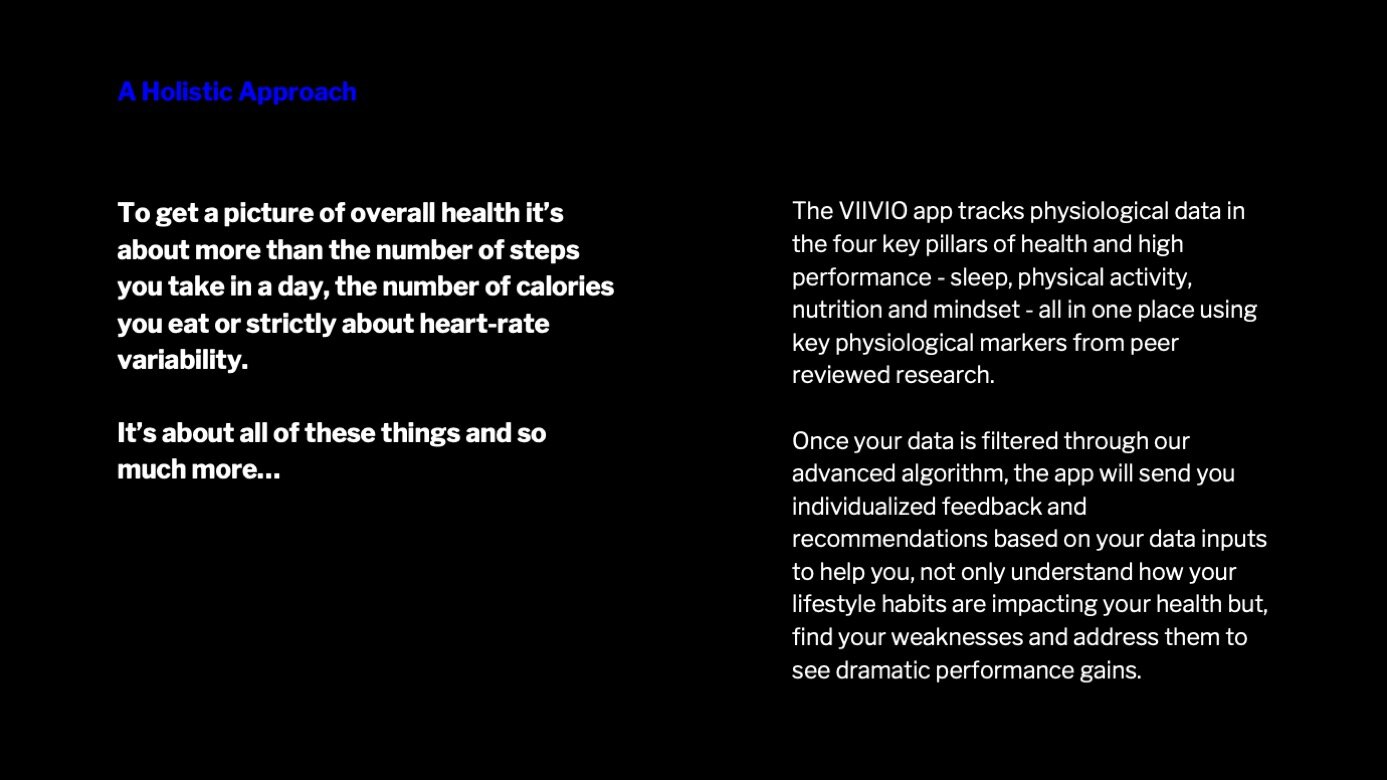 A Holistic Approach

To get a picture of overall health it's about more than the number of steps you take in a day, the number of calories you eat or strictly about heart-rate variability.

It's about all of these things and so much more...

The VIIVIO app tracks physiological data in the four key pillars of health and high performance - sleep, physical activity, nutrition and mindset - all in one place using key physiological markers from peer reviewed research.

Once your data is filtered through our advanced algorithm, the app will send you individualized feedback and recommendations based on your data inputs to help you, not only understand how your lifestyle habits are impacting your health but, find your weaknesses and address them to see dramatic performance gains.